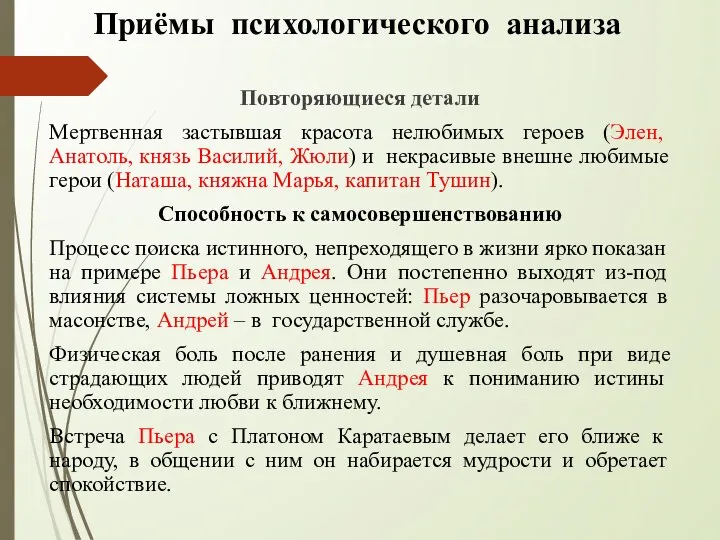 Приёмы психологического анализа

Повторяющиеся детали

Мертвенная застывшая красота нелюбимых героев (Элен, Анатоль, князь Василий, Жюли) и некрасивые внешне любимые герои (Наташа, княжна Марья, капитан Тушин).

Способность к самосовершенствованию

Процесс поиска истинного, непреходящего в жизни ярко показан на примере Пьера и Андрея. Они постепенно выходят из-под влияния системы ложных ценностей: Пьер разочаровывается в масонстве, Андрей – в государственной службе.

Физическая боль после ранения и душевная боль при виде страдающих людей приводят Андрея к пониманию истины необходимости любви к ближнему.

Встреча Пьера с Платоном Каратаевым делает его ближе к народу, в общении с ним он набирается мудрости и обретает спокойствие.